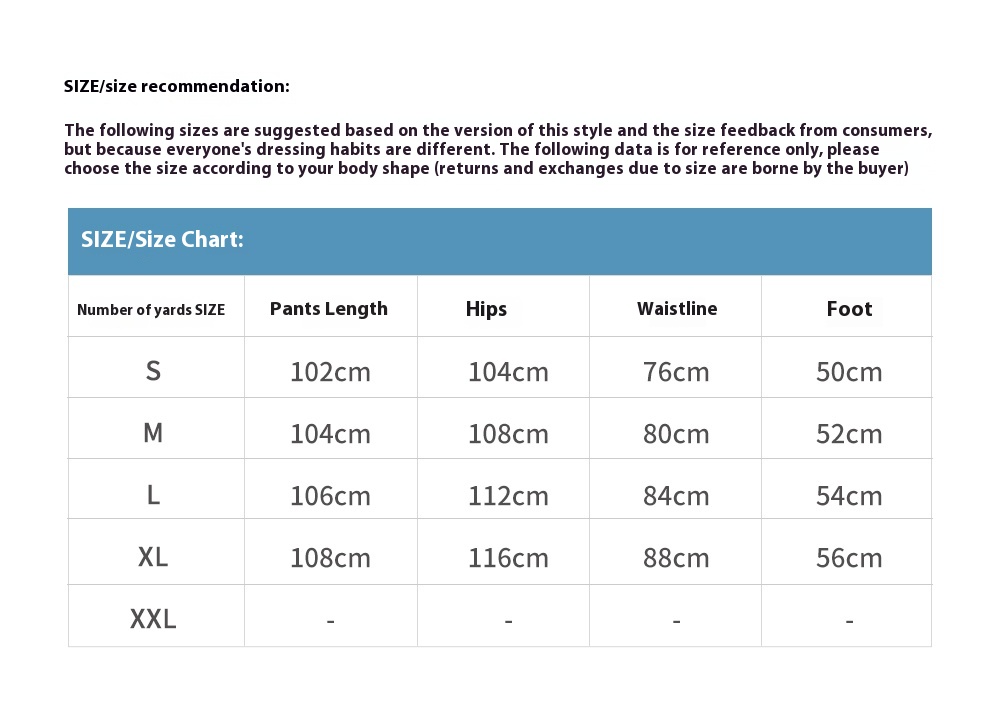 SIZE/size recommendation:

The following sizes are suggested based on the version of this style and the size feedback from consumers, but because everyone's dressing habits are different. The following data is for reference only, please choose the size according to your body shape (returns and exchanges due to size are borne by the buyer)

SIZE/Size Chart:

| Number of yards SIZE | Pants Length | Hips | Waistline | Foot |
|---|---|---|---|---|
| S | 102cm | 104cm | 76cm | 50cm |
| M | 104cm | 108cm | 80cm | 52cm |
| L | 106cm | 112cm | 84cm | 54cm |
| XL | 108cm | 116cm | 88cm | 56cm |
| XXL | - | - | - | - |